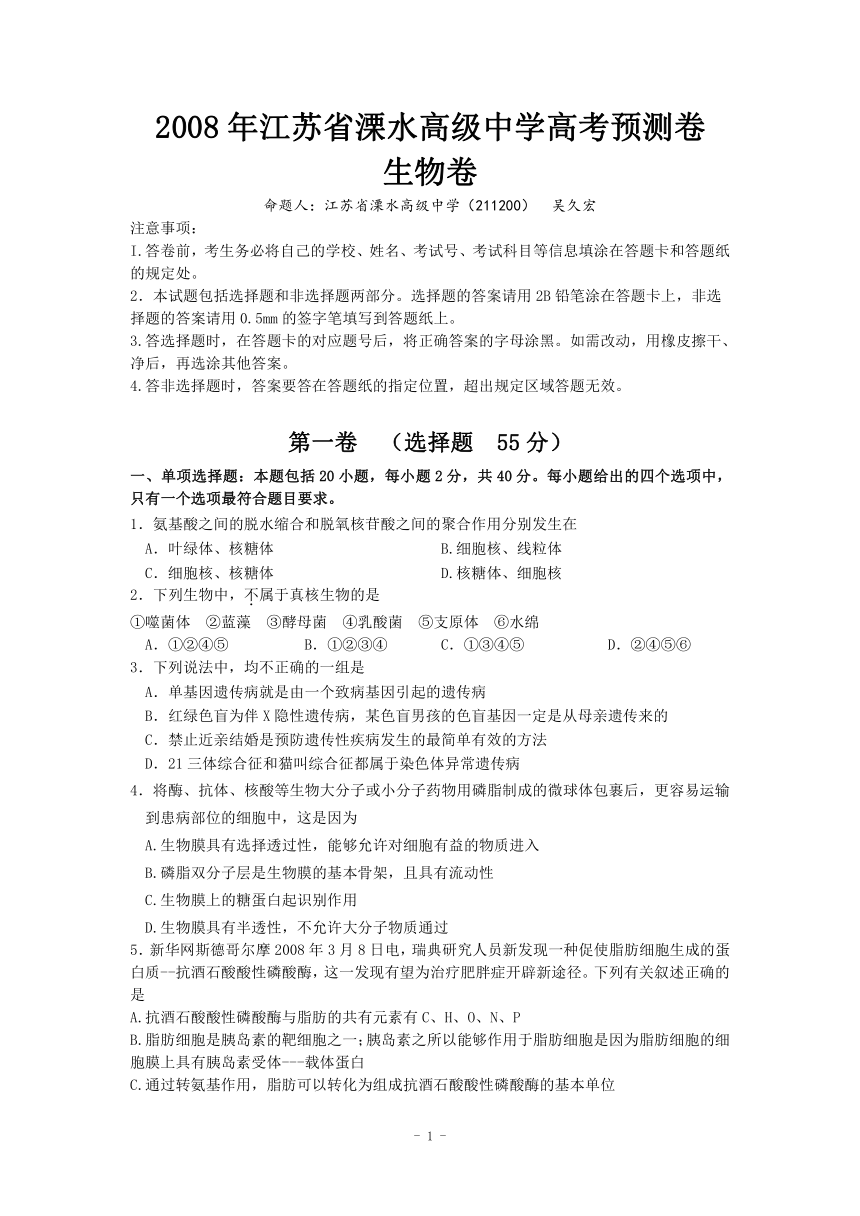 2008年江苏省溧水高级中学高考预测卷
生物卷

命题人：江苏省溧水高级中学（211200）　吴久宏

注意事项：
I.答卷前，考生务必将自己的学校、姓名、考试号、考试科目等信息填涂在答题卡和答题纸的规定处。
2．本试题包括选择题和非选择题两部分。选择题的答案请用2B铅笔涂在答题卡上，非选择题的答案请用0.5mm的签字笔填写到答题纸上。
3.答选择题时，在答题卡的对应题号后，将正确答案的字母涂黑。如需改动，用橡皮擦干、净后，再选涂其他答案。
4.答非选择题时，答案要答在答题纸的指定位置，超出规定区域答题无效。

第一卷　（选择题　55分）

一、单项选择题：本题包括20小题，每小题2分，共40分。每小题给出的四个选项中，只有一个选项最符合题目要求。

1．氨基酸之间的脱水缩合和脱氧核苷酸之间的聚合作用分别发生在
A．叶绿体、核糖体　B.细胞核、线粒体
C．细胞核、核糖体　D.核糖体、细胞核

2．下列生物中，不属于真核生物的是
①噬菌体　②蓝藻　③酵母菌　④乳酸菌　⑤支原体　⑥水绵
A．①②④⑤　B．①②③④　C．①③④⑤　D．②④⑤⑥

3．下列说法中，均不正确的一组是
A．单基因遗传病就是由一个致病基因引起的遗传病
B．红绿色盲为伴X隐性遗传病，某色盲男孩的色盲基因一定是从母亲遗传来的
C．禁止近亲结婚是预防遗传性疾病发生的最简单有效的方法
D．21三体综合征和猫叫综合征都属于染色体异常遗传病

4．将酶、抗体、核酸等生物大分子或小分子药物用磷脂制成的微球体包裹后，更容易运输到患病部位的细胞中，这是因为
A.生物膜具有选择透过性，能够允许对细胞有益的物质进入
B.磷脂双分子层是生物膜的基本骨架，且具有流动性
C.生物膜上的糖蛋白起识别作用
D.生物膜具有半透性，不允许大分子物质通过

5．新华网斯德哥尔摩2008年3月8日电，瑞典研究人员新发现一种促使脂肪细胞生成的蛋白质--抗酒石酸酸性磷酸酶，这一发现有望为治疗肥胖症开辟新途径。下列有关叙述正确的是
A.抗酒石酸酸性磷酸酶与脂肪的共有元素有C、H、O、N、P
B.脂肪细胞是胰岛素的靶细胞之一；胰岛素之所以能够作用于脂肪细胞是因为脂肪细胞的细胞膜上具有胰岛素受体---载体蛋白
C.通过转氨基作用，脂肪可以转化为组成抗酒石酸酸性磷酸酶的基本单位

- 1 -